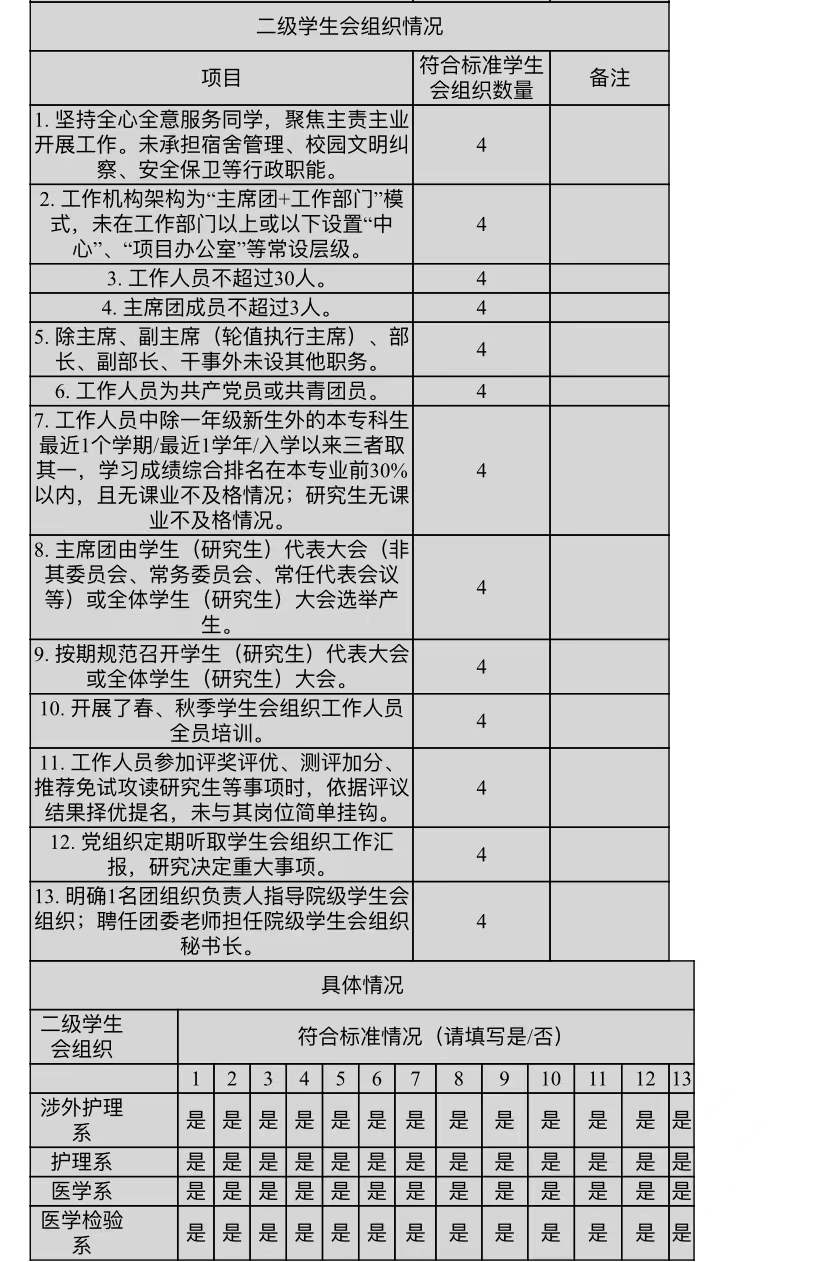 二级学生会组织情况

| 项目 | 符合标准学生会组织数量 | 备注 |
|---|---|---|
| 1. 坚持全心全意服务同学，聚焦主责主业开展工作。未承担宿舍管理、校园文明纠察、安全保卫等行政职能。 | 4 | |
| 2. 工作机构架构为“主席团+工作部门”模式，未在工作部门以上或以下设置“中心”、“项目办公室”等常设层级。 | 4 | |
| 3. 工作人员不超过30人。 | 4 | |
| 4. 主席团成员不超过3人。 | 4 | |
| 5. 除主席、副主席（轮值执行主席）、部长、副部长、干事外未设其他职务。 | 4 | |
| 6. 工作人员为共产党员或共青团员。 | 4 | |
| 7. 工作人员中除一年级新生外的本专科生最近1个学期/最近1学年/入学以来三者取其一，学习成绩综合排名在本专业前30%以内，且无课业不及格情况；研究生无课业不及格情况。 | 4 | |
| 8. 主席团由学生（研究生）代表大会（非其委员会、常务委员会、常任代表会议等）或全体学生（研究生）大会选举产生。 | 4 | |
| 9. 按期规范召开学生（研究生）代表大会或全体学生（研究生）大会。 | 4 | |
| 10. 开展了春、秋季学生会组织工作人员全员培训。 | 4 | |
| 11. 工作人员参加评奖评优、测评加分、推荐免试攻读研究生等事项时，依据评议结果择优提名，未与其岗位简单挂钩。 | 4 | |
| 12. 党组织定期听取学生会组织工作汇报，研究决定重大事项。 | 4 | |
| 13. 明确1名团组织负责人指导院级学生会组织；聘任团委老师担任院级学生会组织秘书长。 | 4 | |

具体情况

| 二级学生会组织 | 符合标准情况（请填写是/否） | | | | | | | | | | | | |
|---|---|---|---|---|---|---|---|---|---|---|---|---|---|
| | 1 | 2 | 3 | 4 | 5 | 6 | 7 | 8 | 9 | 10 | 11 | 12 | 13 |
| 涉外护理系 | 是 | 是 | 是 | 是 | 是 | 是 | 是 | 是 | 是 | 是 | 是 | 是 | 是 |
| 护理系 | 是 | 是 | 是 | 是 | 是 | 是 | 是 | 是 | 是 | 是 | 是 | 是 | 是 |
| 医学系 | 是 | 是 | 是 | 是 | 是 | 是 | 是 | 是 | 是 | 是 | 是 | 是 | 是 |
| 医学检验系 | 是 | 是 | 是 | 是 | 是 | 是 | 是 | 是 | 是 | 是 | 是 | 是 | 是 |